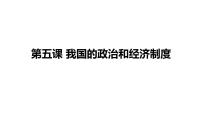 第五课 我国的政治和经济制度